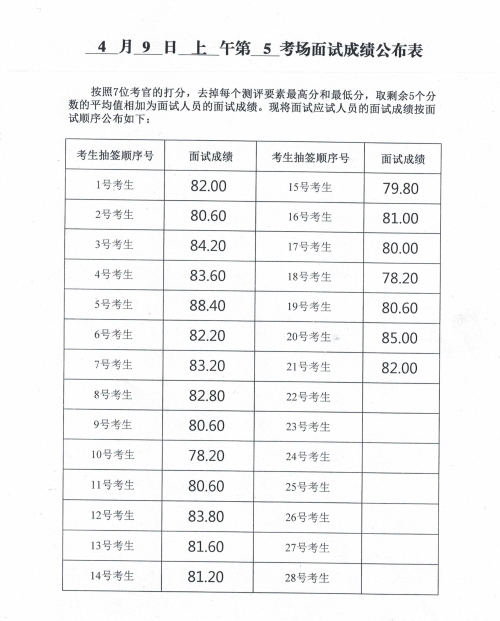 4 月 9 日 上 午第 5 考场面试成绩公布表

按照7位考官的打分，去掉每个测评要素最高分和最低分，取剩余5个分数的平均值相加为面试人员的面试成绩。现将面试应试人员的面试成绩按面试顺序公布如下：

| 考生抽签顺序号 | 面试成绩 | 考生抽签顺序号 | 面试成绩 |
|---|---|---|---|
| 1号考生 | 82.00 | 15号考生 | 79.80 |
| 2号考生 | 80.60 | 16号考生 | 81.00 |
| 3号考生 | 84.20 | 17号考生 | 80.00 |
| 4号考生 | 83.60 | 18号考生 | 78.20 |
| 5号考生 | 88.40 | 19号考生 | 80.60 |
| 6号考生 | 82.20 | 20号考生 | 85.00 |
| 7号考生 | 83.20 | 21号考生 | 82.00 |
| 8号考生 | 82.80 | 22号考生 | |
| 9号考生 | 80.60 | 23号考生 | |
| 10号考生 | 78.20 | 24号考生 | |
| 11号考生 | 80.60 | 25号考生 | |
| 12号考生 | 83.80 | 26号考生 | |
| 13号考生 | 81.60 | 27号考生 | |
| 14号考生 | 81.20 | 28号考生 | |